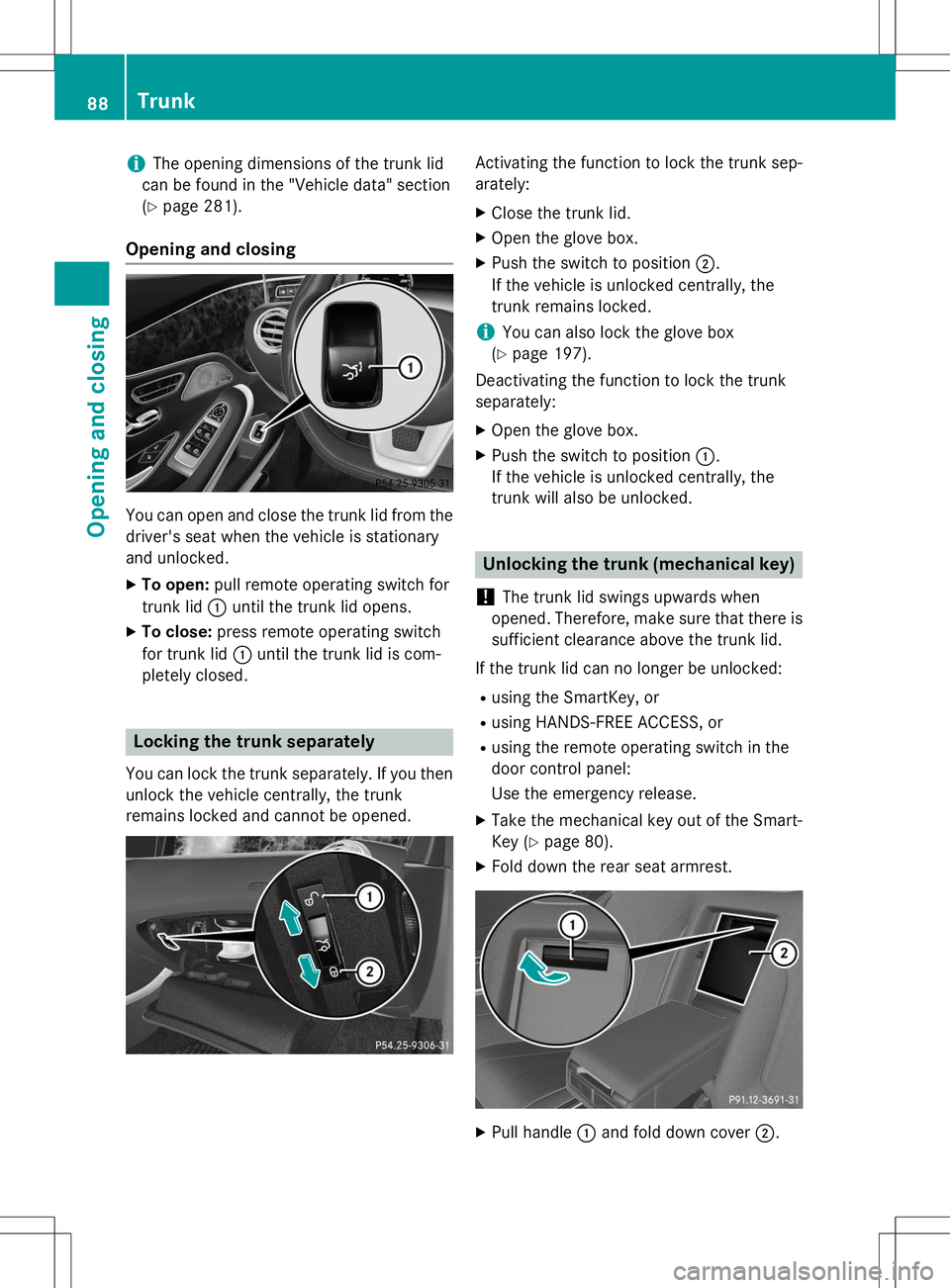 88 Trunk

Opening and closing

i The opening dimensions of the trunk lid can be found in the "Vehicle data" section (▷ page 281).

Opening and closing

1

P54.25-9305-31

You can open and close the trunk lid from the driver's seat when the vehicle is stationary and unlocked.

▶ To open: pull remote operating switch for trunk lid ① until the trunk lid opens.

▶ To close: press remote operating switch for trunk lid ① until the trunk lid is completely closed.

Locking the trunk separately

You can lock the trunk separately. If you then unlock the vehicle centrally, the trunk remains locked and cannot be opened.

1

2

P54.25-9306-31

Activating the function to lock the trunk separately:

▶ Close the trunk lid.

▶ Open the glove box.

▶ Push the switch to position ②.
If the vehicle is unlocked centrally, the trunk remains locked.

i You can also lock the glove box (▷ page 197).

Deactivating the function to lock the trunk separately:

▶ Open the glove box.

▶ Push the switch to position ①.
If the vehicle is unlocked centrally, the trunk will also be unlocked.

Unlocking the trunk (mechanical key)

! The trunk lid swings upwards when opened. Therefore, make sure that there is sufficient clearance above the trunk lid.

If the trunk lid can no longer be unlocked:

• using the SmartKey, or

• using HANDS-FREE ACCESS, or

• using the remote operating switch in the door control panel:
Use the emergency release.

▶ Take the mechanical key out of the SmartKey (▷ page 80).

▶ Fold down the rear seat armrest.

1

2

P91.12-3691-31

▶ Pull handle ① and fold down cover ②.

carmanualsonline.info